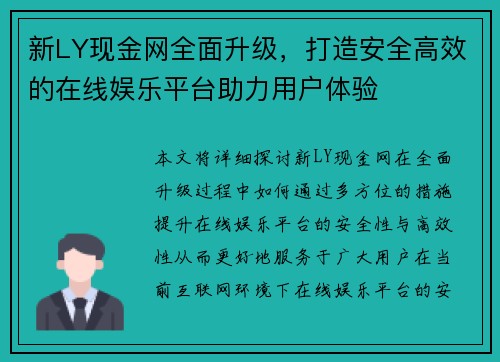 新LY现金网全面升级，打造安全高效的在线娱乐平台助力用户体验

本文将详细探讨新LY现金网在全面升级过程中如何通过多方位的措施提升在线娱乐平台的安全性与高效性从而更好地服务于广大用户在当前互联网环境下在线娱乐平台的安